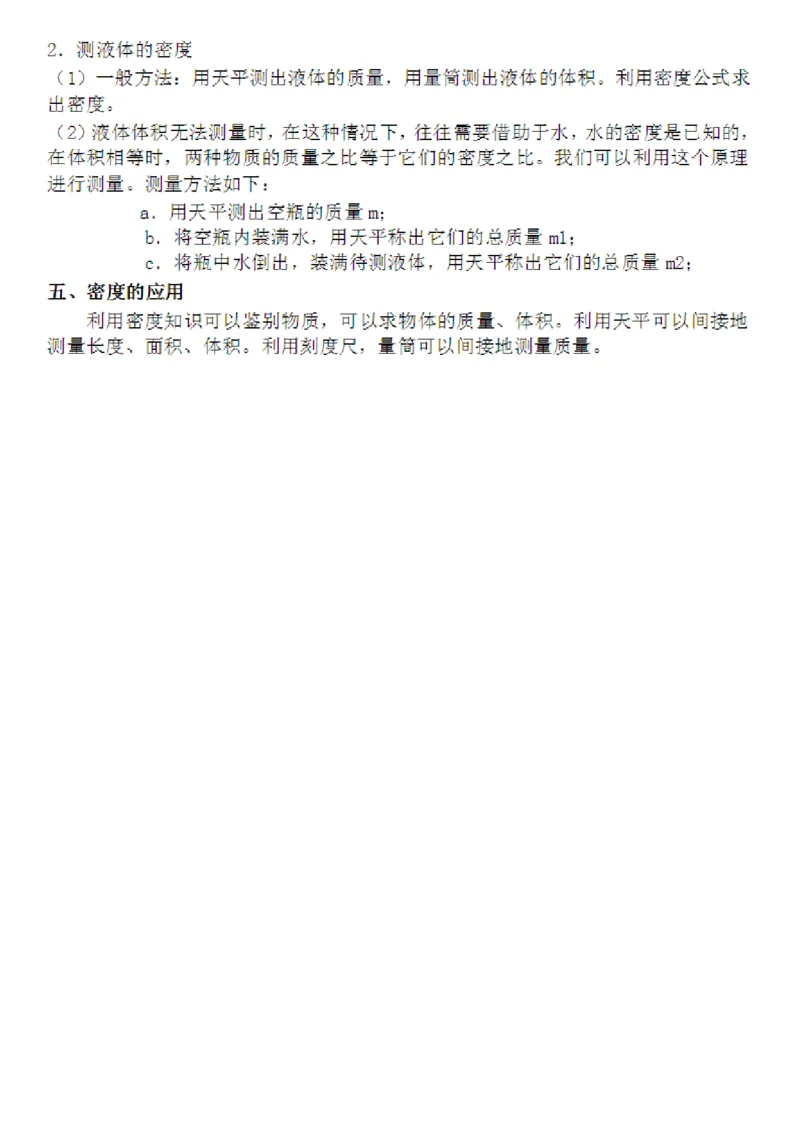 2．测液体的密度

（1）一般方法：用天平测出液体的质量，用量筒测出液体的体积。利用密度公式求出密度。

（2）液体体积无法测量时，在这种情况下，往往需要借助于水，水的密度是已知的，在体积相等时，两种物质的质量之比等于它们的密度之比。我们可以利用这个原理进行测量。测量方法如下：

a．用天平测出空瓶的质量 m；

b．将空瓶内装满水，用天平称出它们的总质量 m1；

c．将瓶中水倒出，装满待测液体，用天平称出它们的总质量 m2；

五、密度的应用

利用密度知识可以鉴别物质，可以求物体的质量、体积。利用天平可以间接地测量长度、面积、体积。利用刻度尺，量筒可以间接地测量质量。